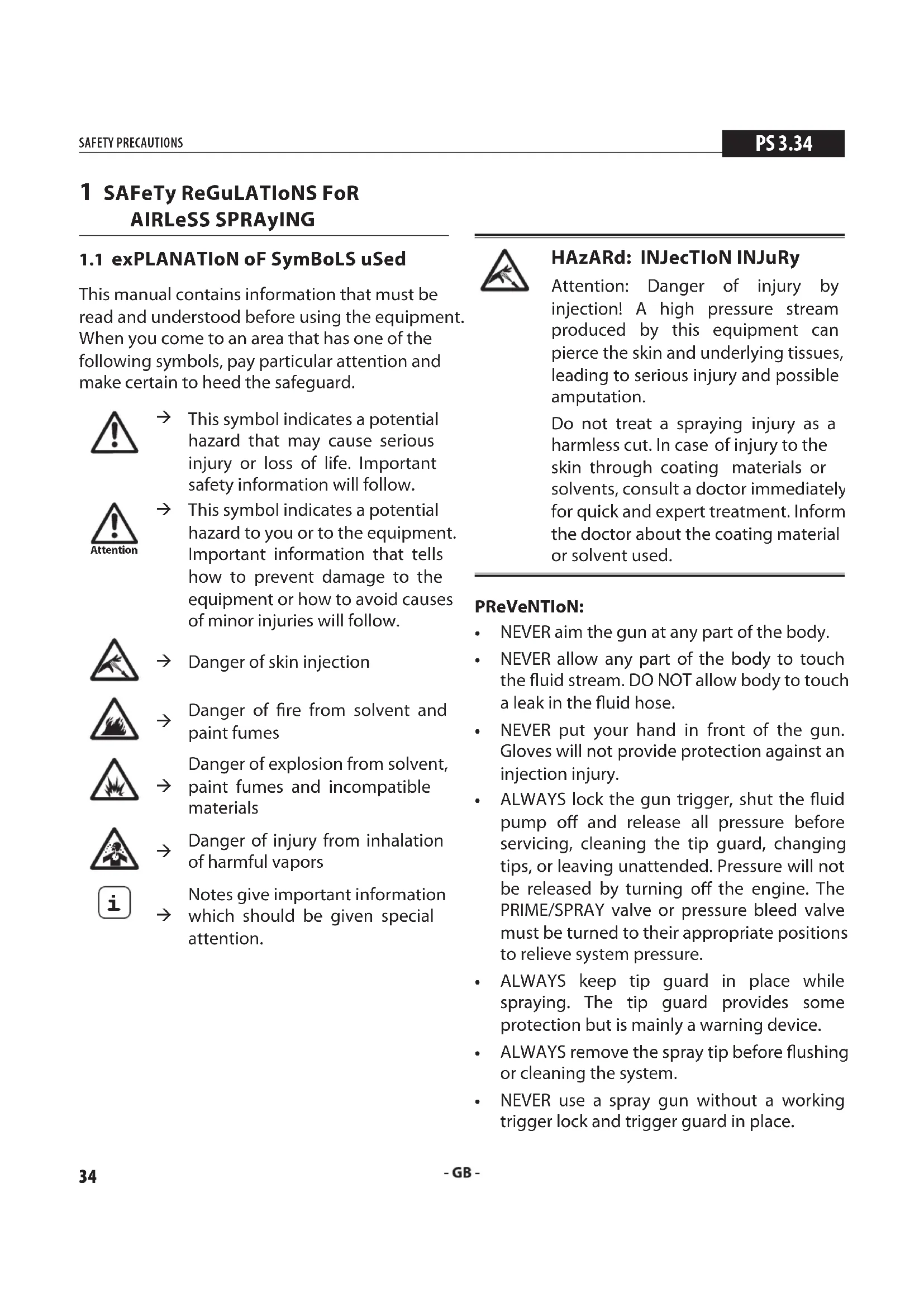 SAFETY PRECAUTIONS

PS 3.34

1 SAFeTy ReGuLATIoNS FoR AIRLeSS SPRAyING

1.1 exPLANATIoN oF SymBoLS uSed

This manual contains information that must be read and understood before using the equipment. When you come to an area that has one of the following symbols, pay particular attention and make certain to heed the safeguard.

→ This symbol indicates a potential hazard that may cause serious injury or loss of life. Important safety information will follow.

Attention

→ This symbol indicates a potential hazard to you or to the equipment. Important information that tells how to prevent damage to the equipment or how to avoid causes of minor injuries will follow.

→ Danger of skin injection

→ Danger of fire from solvent and paint fumes

→ Danger of explosion from solvent, paint fumes and incompatible materials

→ Danger of injury from inhalation of harmful vapors

i

→ Notes give important information which should be given special attention.

HAzARd: INJecTIoN INJuRy

Attention: Danger of injury by injection! A high pressure stream produced by this equipment can pierce the skin and underlying tissues, leading to serious injury and possible amputation.

Do not treat a spraying injury as a harmless cut. In case of injury to the skin through coating materials or solvents, consult a doctor immediately for quick and expert treatment. Inform the doctor about the coating material or solvent used.

PReVeNTIoN:

• NEVER aim the gun at any part of the body.
• NEVER allow any part of the body to touch the fluid stream. DO NOT allow body to touch a leak in the fluid hose.
• NEVER put your hand in front of the gun. Gloves will not provide protection against an injection injury.
• ALWAYS lock the gun trigger, shut the fluid pump off and release all pressure before servicing, cleaning the tip guard, changing tips, or leaving unattended. Pressure will not be released by turning off the engine. The PRIME/SPRAY valve or pressure bleed valve must be turned to their appropriate positions to relieve system pressure.
• ALWAYS keep tip guard in place while spraying. The tip guard provides some protection but is mainly a warning device.
• ALWAYS remove the spray tip before flushing or cleaning the system.
• NEVER use a spray gun without a working trigger lock and trigger guard in place.

34

- GB -